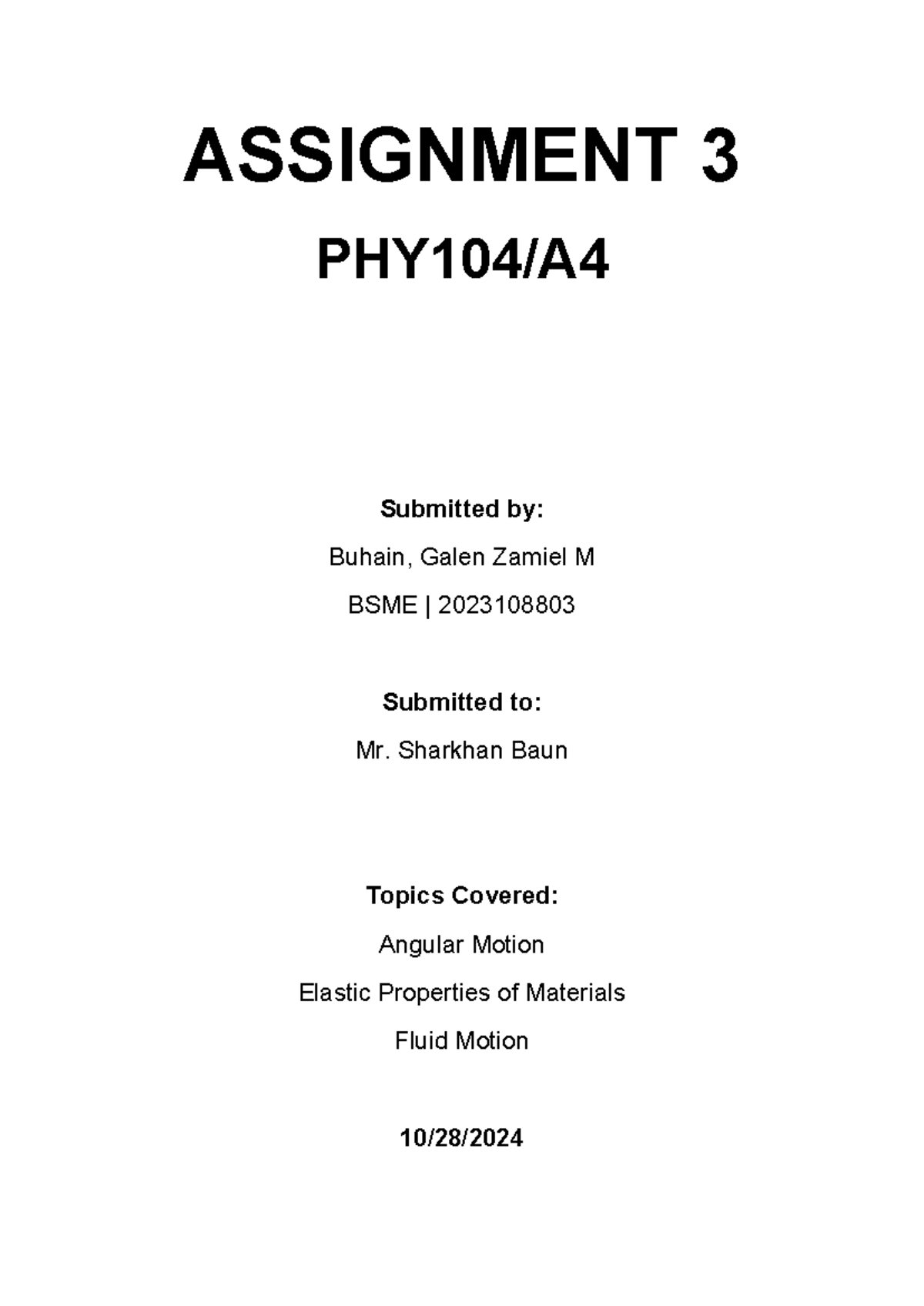 ASSIGNMENT 3

PHY104/A4

Submitted by:

Buhain, Galen Zamiel M

BSME | 2023108803

Submitted to:

Mr. Sharkhan Baun

Topics Covered:

Angular Motion

Elastic Properties of Materials

Fluid Motion

10/28/2024